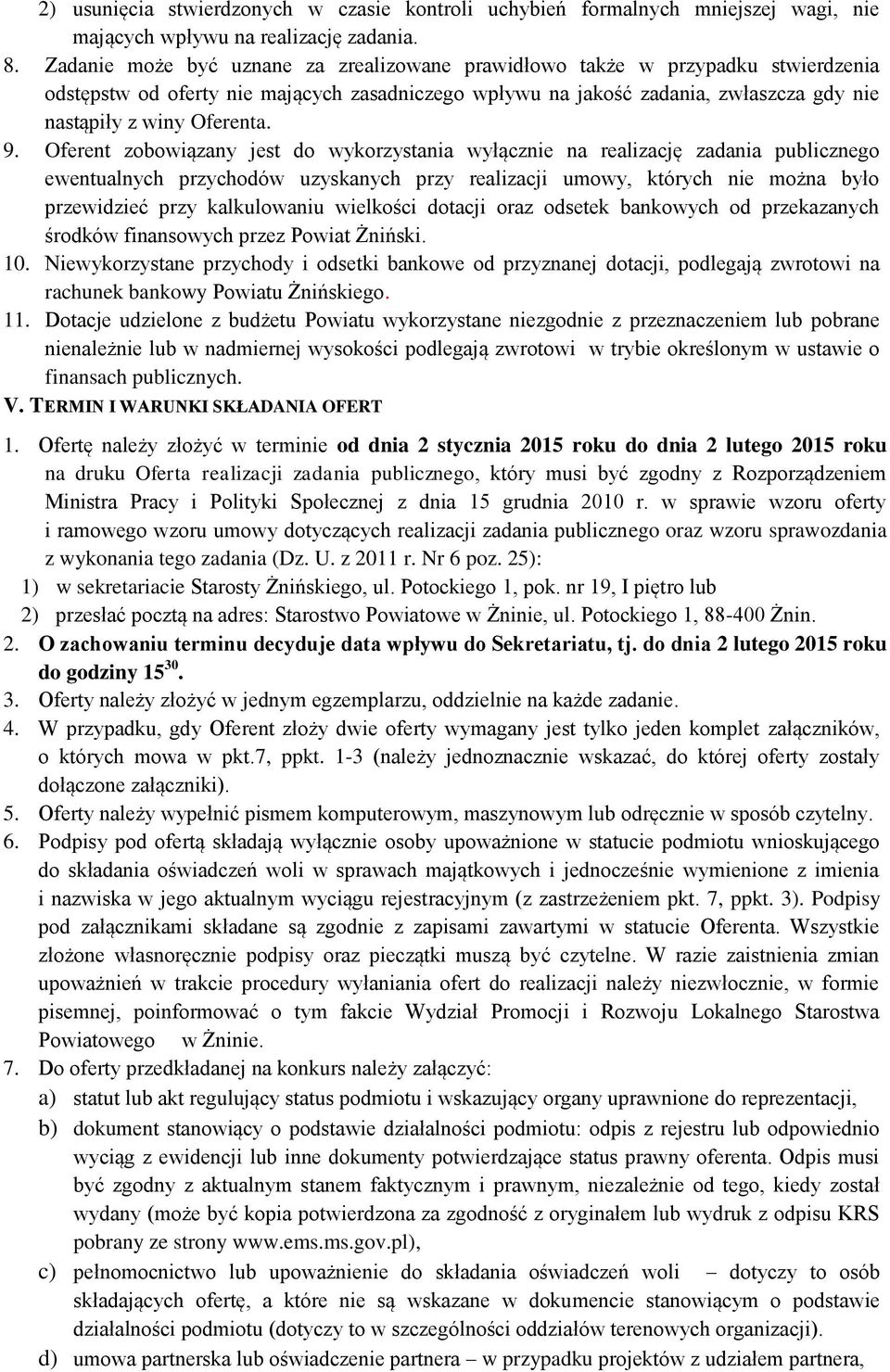 2) usunięcia stwierdzonych w czasie kontroli uchybień formalnych mniejszej wagi, nie mających wpływu na realizację zadania.

8. Zadanie może być uznane za zrealizowane prawidłowo także w przypadku stwierdzenia odstępstw od oferty nie mających zasadniczego wpływu na jakość zadania, zwłaszcza gdy nie nastąpiły z winy Oferenta.

9. Oferent zobowiązany jest do wykorzystania wyłącznie na realizację zadania publicznego ewentualnych przychodów uzyskanych przy realizacji umowy, których nie można było przewidzieć przy kalkulowaniu wielkości dotacji oraz odsetek bankowych od przekazanych środków finansowych przez Powiat Żniński.

10. Niewykorzystane przychody i odsetki bankowe od przyznanej dotacji, podlegają zwrotowi na rachunek bankowy Powiatu Żnińskiego.

11. Dotacje udzielone z budżetu Powiatu wykorzystane niezgodnie z przeznaczeniem lub pobrane nienależnie lub w nadmiernej wysokości podlegają zwrotowi w trybie określonym w ustawie o finansach publicznych.

V. TERMIN I WARUNKI SKŁADANIA OFERT

1. Ofertę należy złożyć w terminie od dnia 2 stycznia 2015 roku do dnia 2 lutego 2015 roku na druku Oferta realizacji zadania publicznego, który musi być zgodny z Rozporządzeniem Ministra Pracy i Polityki Społecznej z dnia 15 grudnia 2010 r. w sprawie wzoru oferty i ramowego wzoru umowy dotyczących realizacji zadania publicznego oraz wzoru sprawozdania z wykonania tego zadania (Dz. U. z 2011 r. Nr 6 poz. 25):

1) w sekretariacie Starosty Żnińskiego, ul. Potockiego 1, pok. nr 19, I piętro lub

2) przesłać pocztą na adres: Starostwo Powiatowe w Żninie, ul. Potockiego 1, 88-400 Żnin.

2. O zachowaniu terminu decyduje data wpływu do Sekretariatu, tj. do dnia 2 lutego 2015 roku do godziny $15^{30}$.

3. Oferty należy złożyć w jednym egzemplarzu, oddzielnie na każde zadanie.

4. W przypadku, gdy Oferent złoży dwie oferty wymagany jest tylko jeden komplet załączników, o których mowa w pkt.7, ppkt. 1-3 (należy jednoznacznie wskazać, do której oferty zostały dołączone załączniki).

5. Oferty należy wypełnić pismem komputerowym, maszynowym lub odręcznie w sposób czytelny.

6. Podpisy pod ofertą składają wyłącznie osoby upoważnione w statucie podmiotu wnioskującego do składania oświadczeń woli w sprawach majątkowych i jednocześnie wymienione z imienia i nazwiska w jego aktualnym wyciągu rejestracyjnym (z zastrzeżeniem pkt. 7, ppkt. 3). Podpisy pod załącznikami składane są zgodnie z zapisami zawartymi w statucie Oferenta. Wszystkie złożone własnoręcznie podpisy oraz pieczątki muszą być czytelne. W razie zaistnienia zmian upoważnień w trakcie procedury wyłaniania ofert do realizacji należy niezwłocznie, w formie pisemnej, poinformować o tym fakcie Wydział Promocji i Rozwoju Lokalnego Starostwa Powiatowego w Żninie.

7. Do oferty przedkładanej na konkurs należy załączyć:

a) statut lub akt regulujący status podmiotu i wskazujący organy uprawnione do reprezentacji,

b) dokument stanowiący o podstawie działalności podmiotu: odpis z rejestru lub odpowiednio wyciąg z ewidencji lub inne dokumenty potwierdzające status prawny oferenta. Odpis musi być zgodny z aktualnym stanem faktycznym i prawnym, niezależnie od tego, kiedy został wydany (może być kopia potwierdzona za zgodność z oryginałem lub wydruk z odpisu KRS pobrany ze strony www.ems.ms.gov.pl),

c) pełnomocnictwo lub upoważnienie do składania oświadczeń woli – dotyczy to osób składających ofertę, a które nie są wskazane w dokumencie stanowiącym o podstawie działalności podmiotu (dotyczy to w szczególności oddziałów terenowych organizacji).

d) umowa partnerska lub oświadczenie partnera – w przypadku projektów z udziałem partnera,